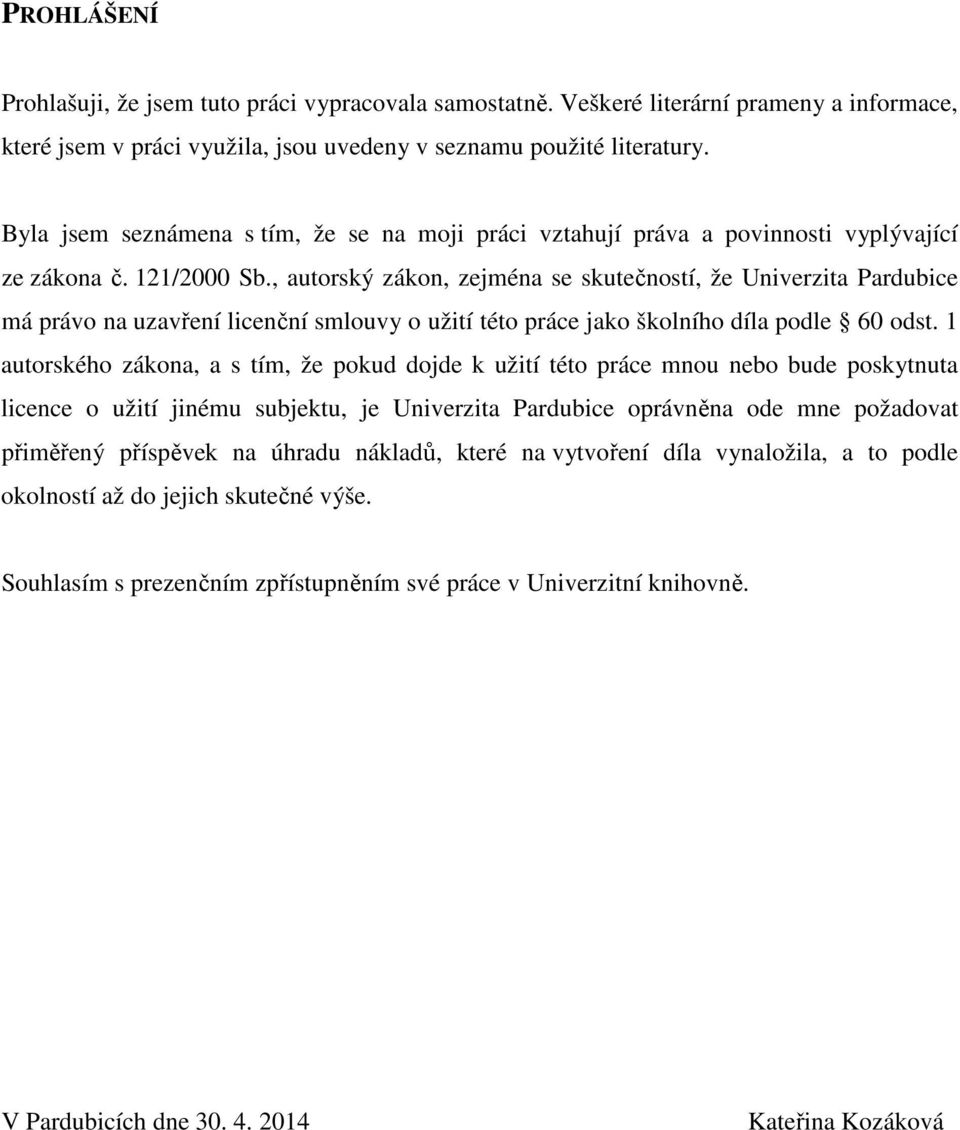 PROHLÁŠENÍ

Prohlašuji, že jsem tuto práci vypracovala samostatně. Veškeré literární prameny a informace, které jsem v práci využila, jsou uvedeny v seznamu použité literatury.

Byla jsem seznámena s tím, že se na moji práci vztahují práva a povinnosti vyplývající ze zákona č. 121/2000 Sb., autorský zákon, zejména se skutečností, že Univerzita Pardubice má právo na uzavření licenční smlouvy o užití této práce jako školního díla podle § 60 odst. 1 autorského zákona, a s tím, že pokud dojde k užití této práce mnou nebo bude poskytnuta licence o užití jinému subjektu, je Univerzita Pardubice oprávněna ode mne požadovat přiměřený příspěvek na úhradu nákladů, které na vytvoření díla vynaložila, a to podle okolností až do jejich skutečné výše.

Souhlasím s prezenčním zpřístupněním své práce v Univerzitní knihovně.

V Pardubicích dne 30. 4. 2014

Kateřina Kozáková